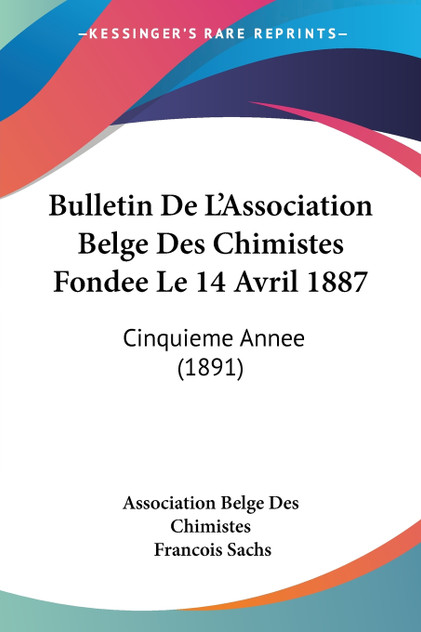 —KESSINGER'S RARE REPRINTS—

Bulletin De L'Association Belge Des Chimistes Fondee Le 14 Avril 1887

Cinquieme Annee (1891)

Association Belge Des Chimistes
Francois Sachs